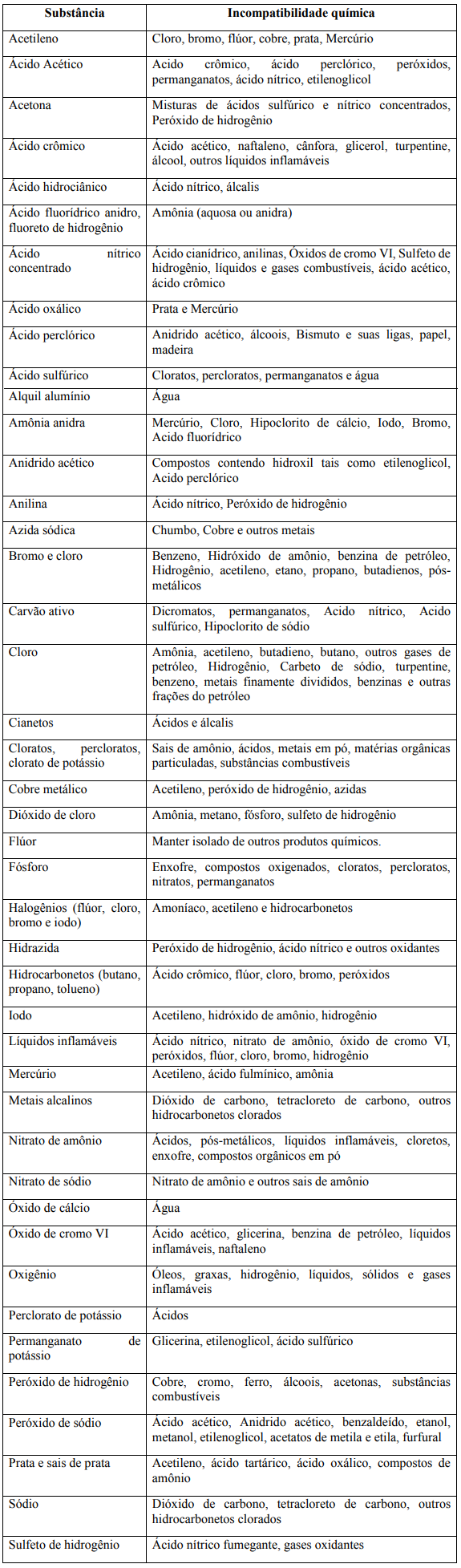 | Substância | Incompatibilidade química |
|---|---|
| Acetileno | Cloro, bromo, flúor, cobre, prata, Mercúrio |
| Ácido Acético | Acido crômico, ácido perclórico, peróxidos, permanganatos, ácido nítrico, etilenoglicol |
| Acetona | Misturas de ácidos sulfúrico e nítrico concentrados, Peróxido de hidrogênio |
| Ácido crômico | Ácido acético, naftaleno, cânfora, glicerol, turpentine, álcool, outros líquidos inflamáveis |
| Ácido hidrociânico | Ácido nítrico, álcalis |
| Ácido fluorídrico anidro, fluoreto de hidrogênio | Amônia (aquosa ou anidra) |
| Ácido nítrico concentrado | Ácido cianídrico, anilinas, Óxidos de cromo VI, Sulfeto de hidrogênio, líquidos e gases combustíveis, ácido acético, ácido crômico |
| Ácido oxálico | Prata e Mercúrio |
| Ácido perclórico | Anidrido acético, álcoois, Bismuto e suas ligas, papel, madeira |
| Ácido sulfúrico | Cloratos, percloratos, permanganatos e água |
| Alquil alumínio | Água |
| Amônia anidra | Mercúrio, Cloro, Hipoclorito de cálcio, Iodo, Bromo, Acido fluorídrico |
| Anidrido acético | Compostos contendo hidroxil tais como etilenoglicol, Acido perclórico |
| Anilina | Ácido nítrico, Peróxido de hidrogênio |
| Azida sódica | Chumbo, Cobre e outros metais |
| Bromo e cloro | Benzeno, Hidróxido de amônio, benzina de petróleo, Hidrogênio, acetileno, etano, propano, butadienos, pós-metálicos |
| Carvão ativo | Dicromatos, permanganatos, Acido nítrico, Acido sulfúrico, Hipoclorito de sódio |
| Cloro | Amônia, acetileno, butadieno, butano, outros gases de petróleo, Hidrogênio, Carbeto de sódio, turpentine, benzeno, metais finamente divididos, benzinas e outras frações do petróleo |
| Cianetos | Ácidos e álcalis |
| Cloratos, percloratos, clorato de potássio | Sais de amônio, ácidos, metais em pó, matérias orgânicas particuladas, substâncias combustíveis |
| Cobre metálico | Acetileno, peróxido de hidrogênio, azidas |
| Dióxido de cloro | Amônia, metano, fósforo, sulfeto de hidrogênio |
| Flúor | Manter isolado de outros produtos químicos. |
| Fósforo | Enxofre, compostos oxigenados, cloratos, percloratos, nitratos, permanganatos |
| Halogênios (flúor, cloro, bromo e iodo) | Amoníaco, acetileno e hidrocarbonetos |
| Hidrazida | Peróxido de hidrogênio, ácido nítrico e outros oxidantes |
| Hidrocarbonetos (butano, propano, tolueno) | Ácido crômico, flúor, cloro, bromo, peróxidos |
| Iodo | Acetileno, hidróxido de amônio, hidrogênio |
| Líquidos inflamáveis | Ácido nítrico, nitrato de amônio, óxido de cromo VI, peróxidos, flúor, cloro, bromo, hidrogênio |
| Mercúrio | Acetileno, ácido fulmínico, amônia |
| Metais alcalinos | Dióxido de carbono, tetracloreto de carbono, outros hidrocarbonetos clorados |
| Nitrato de amônio | Ácidos, pós-metálicos, líquidos inflamáveis, cloretos, enxofre, compostos orgânicos em pó |
| Nitrato de sódio | Nitrato de amônio e outros sais de amônio |
| Óxido de cálcio | Água |
| Óxido de cromo VI | Ácido acético, glicerina, benzina de petróleo, líquidos inflamáveis, naftaleno |
| Oxigênio | Óleos, graxas, hidrogênio, líquidos, sólidos e gases inflamáveis |
| Perclorato de potássio | Ácidos |
| Permanganato de potássio | Glicerina, etilenoglicol, ácido sulfúrico |
| Peróxido de hidrogênio | Cobre, cromo, ferro, álcoois, acetonas, substâncias combustíveis |
| Peróxido de sódio | Ácido acético, Anidrido acético, benzaldeído, etanol, metanol, etilenoglicol, acetatos de metila e etila, furfural |
| Prata e sais de prata | Acetileno, ácido tartárico, ácido oxálico, compostos de amônio |
| Sódio | Dióxido de carbono, tetracloreto de carbono, outros hidrocarbonetos clorados |
| Sulfeto de hidrogênio | Ácido nítrico fumegante, gases oxidantes |